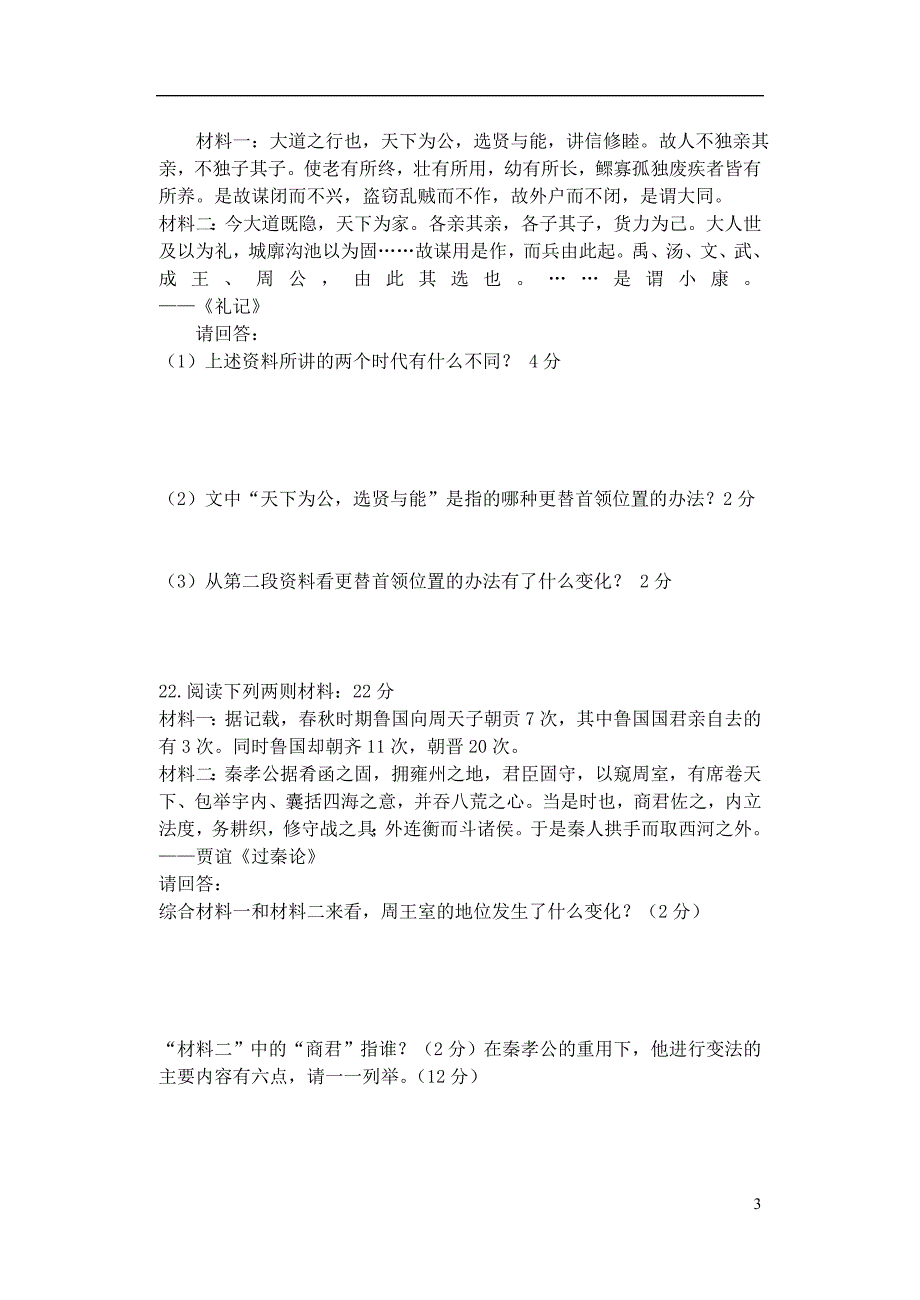 材料一：大道之行也，天下为公，选贤与能，讲信修睦。故人不独亲其亲，不独子其子。使老有所终，壮有所用，幼有所长，鳏寡孤独废疾者皆有所养。是故谋闭而不兴，盗窃乱贼而不作，故外户而不闭，是谓大同。
材料二：今大道既隐，天下为家。各亲其亲，各子其子，货力为己。大人世及以为礼，城廓沟池以为固……故谋用是作，而兵由此起。禹、汤、文、武、成王、周公，由此其选也。……是谓小康。——《礼记》

请回答：
（1）上述资料所讲的两个时代有什么不同？ 4分

（2）文中“天下为公，选贤与能”是指的哪种更替首领位置的办法？2分

（3）从第二段资料看更替首领位置的办法有了什么变化？ 2分

22.阅读下列两则材料：22分
材料一：据记载，春秋时期鲁国向周天子朝贡7次，其中鲁国国君亲自去的有3次。同时鲁国却朝齐11次，朝晋20次。
材料二：秦孝公据肴函之固，拥雍州之地，君臣固守，以窥周室，有席卷天下、包举宇内、囊括四海之意，并吞八荒之心。当是时也，商君佐之，内立法度，务耕织，修守战之具；外连衡而斗诸侯。于是秦人拱手而取西河之外。——贾谊《过秦论》
请回答：
综合材料一和材料二来看，周王室的地位发生了什么变化？（2分）

“材料二”中的“商君”指谁？（2分）在秦孝公的重用下，他进行变法的主要内容有六点，请一一列举。(12分)

3